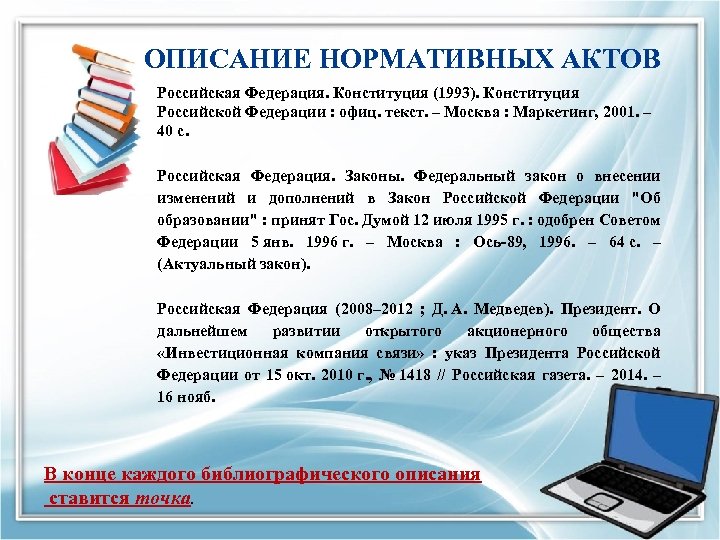 ОПИСАНИЕ НОРМАТИВНЫХ АКТОВ

Российская Федерация. Конституция (1993). Конституция Российской Федерации : офиц. текст. – Москва : Маркетинг, 2001. – 40 с.

Российская Федерация. Законы. Федеральный закон о внесении изменений и дополнений в Закон Российской Федерации "Об образовании" : принят Гос. Думой 12 июля 1995 г. : одобрен Советом Федерации 5 янв. 1996 г. – Москва : Ось-89, 1996. – 64 с. – (Актуальный закон).

Российская Федерация (2008–2012 ; Д. А. Медведев). Президент. О дальнейшем развитии открытого акционерного общества «Инвестиционная компания связи» : указ Президента Российской Федерации от 15 окт. 2010 г., № 1418 // Российская газета. – 2014. – 16 нояб.

В конце каждого библиографического описания ставится точка.